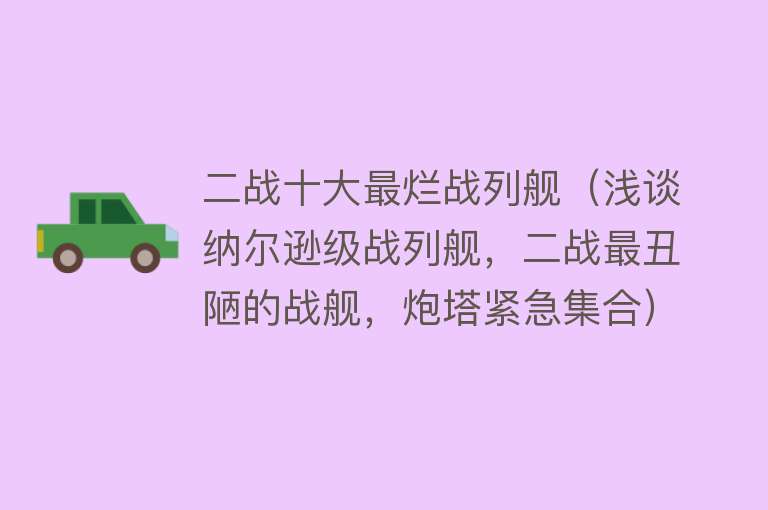 二战十大最烂战列舰（浅谈纳尔逊级战列舰，二战最丑陋的战舰，炮塔紧急集合）